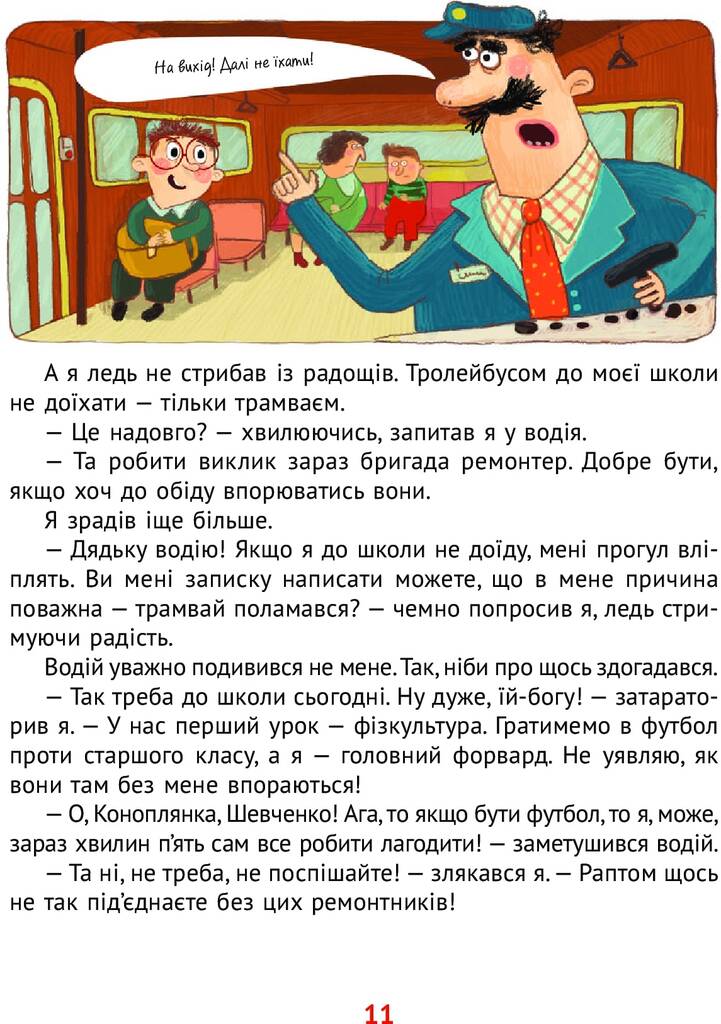 На вихід! Далі не їхати!

А я ледь не стрибав із радощів. Тролейбусом до моєї школи не доїхати — тільки трамваєм.

— Це надовго? — хвилюючись, запитав я у водія.

— Та робити виклик зараз бригада ремонтер. Добре бути, якщо хоч до обіду впорюватись вони.

Я зрадів іще більше.

— Дядьку водію! Якщо я до школи не доїду, мені прогул вліплять. Ви мені записку написати можете, що в мене причина поважна — трамвай поламався? — чемно попросив я, ледь стримуючи радість.

Водій уважно подивився не мене. Так, ніби про щось здогадався.

— Так треба до школи сьогодні. Ну дуже, їй-богу! — затараторив я. — У нас перший урок — фізкультура. Гратимемо в футбол проти старшого класу, а я — головний форвард. Не уявляю, як вони там без мене впораються!

— О, Коноплянка, Шевченко! Ага, то якщо бути футбол, то я, може, зараз хвилин п'ять сам все робити лагодити! — заметушився водій.

— Та ні, не треба, не поспішайте! — злякався я. — Раптом щось не так під'єднаєте без цих ремонтників!

11